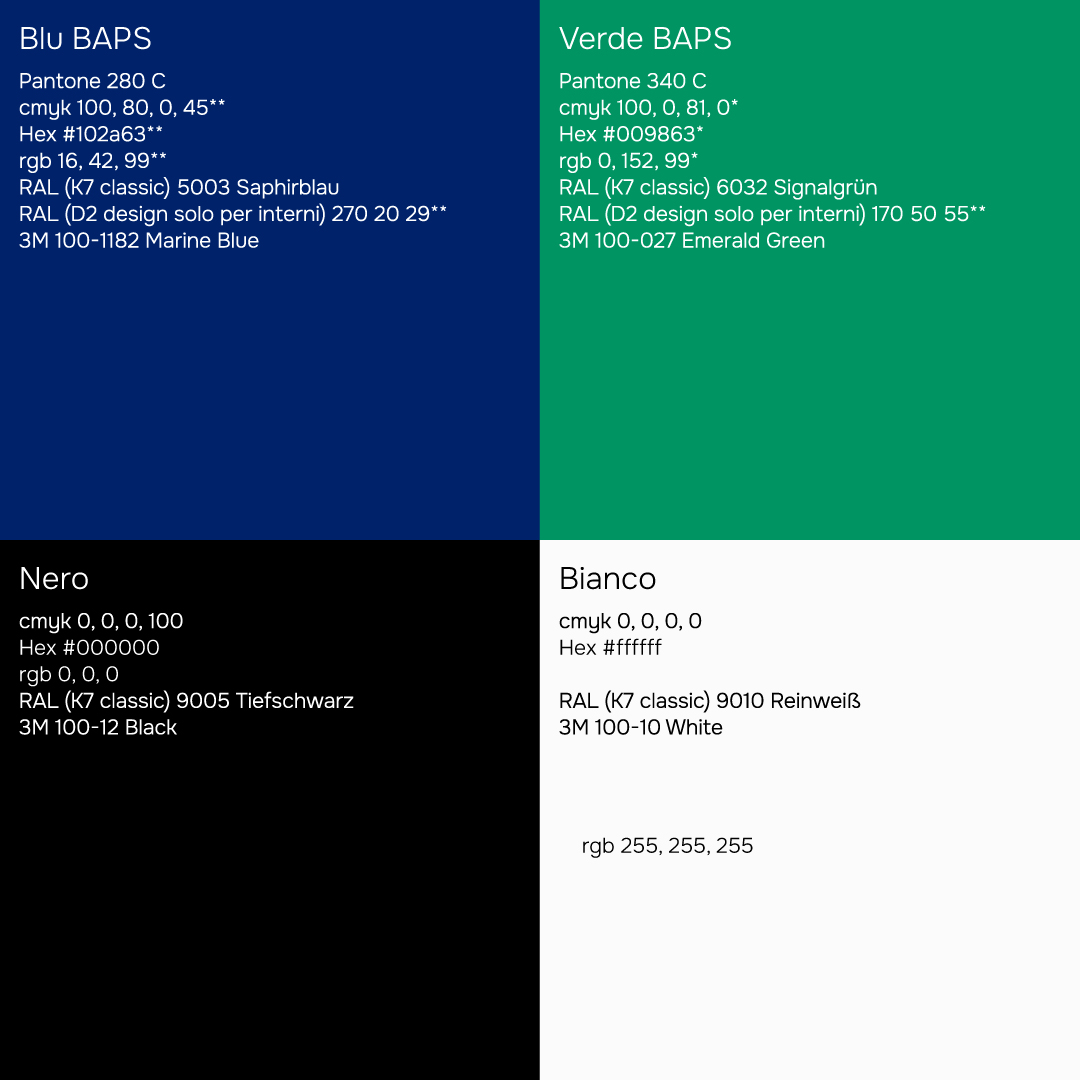 Blu BAPS

Pantone 280 C
cmyk 100, 80, 0, 45**
Hex #102a63**
rgb 16, 42, 99**
RAL (K7 classic) 5003 Saphirblau
RAL (D2 design solo per interni) 270 20 29**
3M 100-1182 Marine Blue

Verde BAPS

Pantone 340 C
cmyk 100, 0, 81, 0*
Hex #009863*
rgb 0, 152, 99*
RAL (K7 classic) 6032 Signalgrün
RAL (D2 design solo per interni) 170 50 55**
3M 100-027 Emerald Green

Nero

cmyk 0, 0, 0, 100
Hex #000000
rgb 0, 0, 0
RAL (K7 classic) 9005 Tiefschwarz
3M 100-12 Black

Bianco

cmyk 0, 0, 0, 0
Hex #ffffff

RAL (K7 classic) 9010 Reinweiß
3M 100-10 White

rgb 255, 255, 255